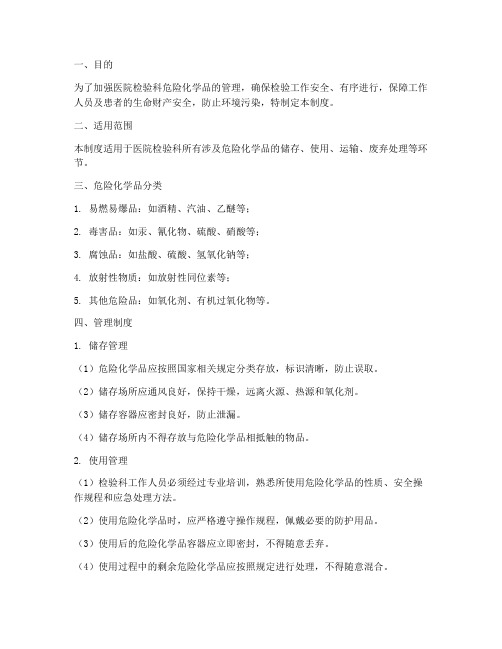 一、目的

为了加强医院检验科危险化学品的管理，确保检验工作安全、有序进行，保障工作人员及患者的生命财产安全，防止环境污染，特制定本制度。

二、适用范围

本制度适用于医院检验科所有涉及危险化学品的储存、使用、运输、废弃处理等环节。

三、危险化学品分类

1. 易燃易爆品：如酒精、汽油、乙醚等；

2. 毒害品：如汞、氰化物、硫酸、硝酸等；

3. 腐蚀品：如盐酸、硫酸、氢氧化钠等；

4. 放射性物质：如放射性同位素等；

5. 其他危险品：如氧化剂、有机过氧化物等。

四、管理制度

1. 储存管理

（1）危险化学品应按照国家相关规定分类存放，标识清晰，防止误取。

（2）储存场所应通风良好，保持干燥，远离火源、热源和氧化剂。

（3）储存容器应密封良好，防止泄漏。

（4）储存场所内不得存放与危险化学品相抵触的物品。

2. 使用管理

（1）检验科工作人员必须经过专业培训，熟悉所使用危险化学品的性质、安全操作规程和应急处理方法。

（2）使用危险化学品时，应严格遵守操作规程，佩戴必要的防护用品。

（3）使用后的危险化学品容器应立即密封，不得随意丢弃。

（4）使用过程中的剩余危险化学品应按照规定进行处理，不得随意混合。